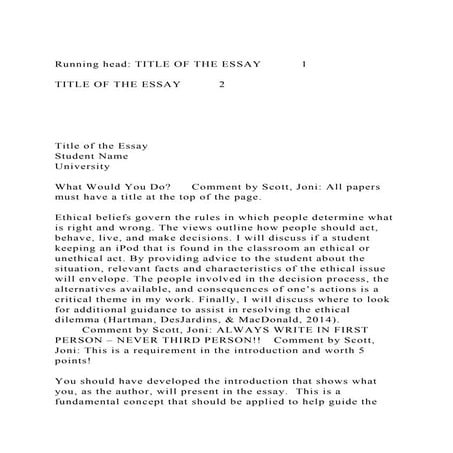 Running head: TITLE OF THE ESSAY 1

TITLE OF THE ESSAY 2

Title of the Essay
Student Name
University

What Would You Do? Comment by Scott, Joni: All papers must have a title at the top of the page.

Ethical beliefs govern the rules in which people determine what is right and wrong. The views outline how people should act, behave, live, and make decisions. I will discuss if a student keeping an iPod that is found in the classroom an ethical or unethical act. By providing advice to the student about the situation, relevant facts and characteristics of the ethical issue will envelope. The people involved in the decision process, the alternatives available, and consequences of one's actions is a critical theme in my work. Finally, I will discuss where to look for additional guidance to assist in resolving the ethical dilemma (Hartman, DesJardins, & MacDonald, 2014).
Comment by Scott, Joni: ALWAYS WRITE IN FIRST PERSON – NEVER THIRD PERSON!! Comment by Scott, Joni: This is a requirement in the introduction and worth 5 points!

You should have developed the introduction that shows what you, as the author, will present in the essay. This is a fundamental concept that should be applied to help guide the